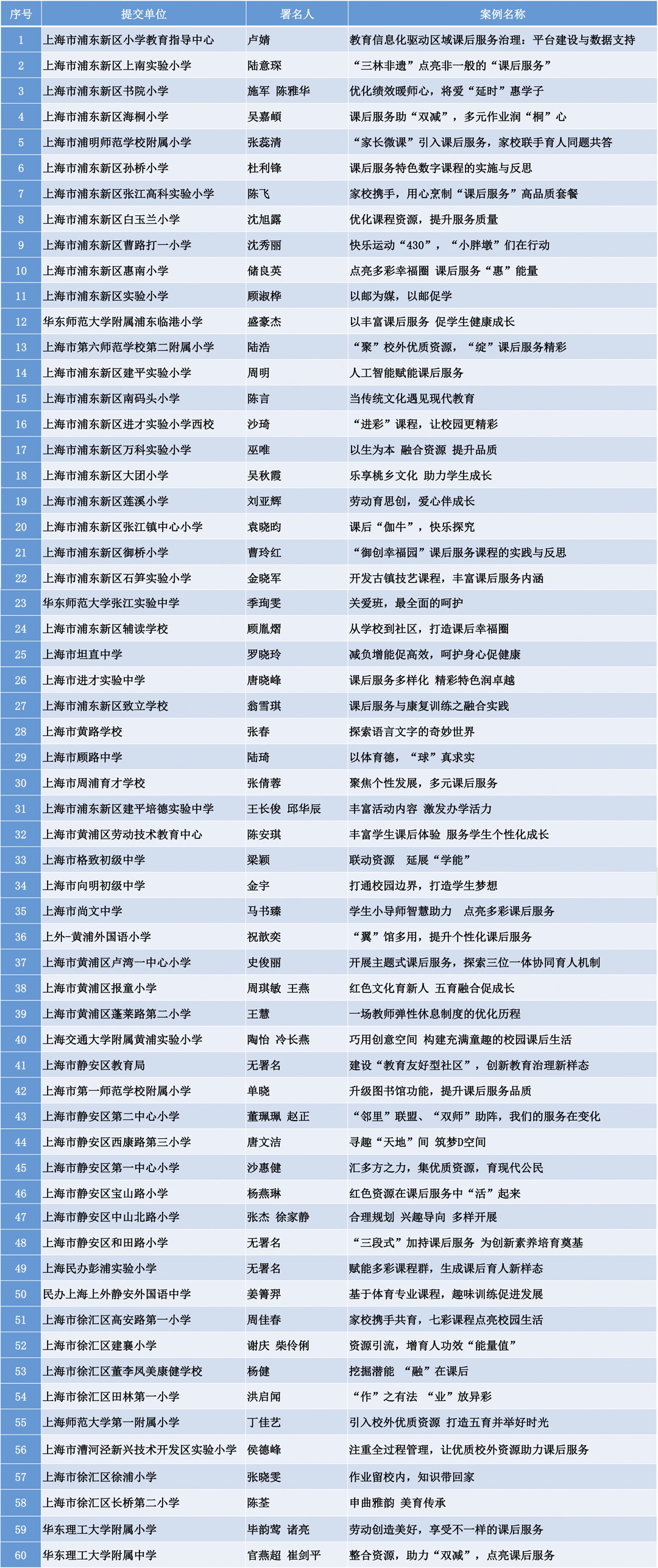 | 序号 | 提交单位 | 署名人 | 案例名称 |
|---|---|---|---|
| 1 | 上海市浦东新区小学教育指导中心 | 卢婧 | 教育信息化驱动区域课后服务治理：平台建设与数据支持 |
| 2 | 上海市浦东新区上南实验小学 | 陆意琛 | “三林非遗”点亮非一般的“课后服务” |
| 3 | 上海市浦东新区书院小学 | 施军 陈雅华 | 优化绩效暖师心，将爱“延时”惠学子 |
| 4 | 上海市浦东新区海桐小学 | 吴嘉頔 | 课后服务助“双减”，多元作业润“桐”心 |
| 5 | 上海市浦明师范学校附属小学 | 张蕊清 | “家长微课”引入课后服务，家校联手育人同题共答 |
| 6 | 上海市浦东新区孙桥小学 | 杜利锋 | 课后服务特色数字课程的实施与反思 |
| 7 | 上海市浦东新区张江高科实验小学 | 陈飞 | 家校携手，用心烹制“课后服务”高品质套餐 |
| 8 | 上海市浦东新区白玉兰小学 | 沈旭露 | 优化课程资源，提升服务质量 |
| 9 | 上海市浦东新区曹路打一小学 | 沈秀丽 | 快乐运动“430”，“小胖墩”们在行动 |
| 10 | 上海市浦东新区惠南小学 | 储良英 | 点亮多彩幸福圈 课后服务“惠”能量 |
| 11 | 上海市浦东新区实验小学 | 顾淑桦 | 以邮为媒，以邮促学 |
| 12 | 华东师范大学附属浦东临港小学 | 盛豪杰 | 以丰富课后服务 促学生健康成长 |
| 13 | 上海市第六师范学校第二附属小学 | 陆浩 | “聚”校外优质资源，“绽”课后服务精彩 |
| 14 | 上海市浦东新区建平实验小学 | 周明 | 人工智能赋能课后服务 |
| 15 | 上海市浦东新区南码头小学 | 陈言 | 当传统文化遇见现代教育 |
| 16 | 上海市浦东新区进才实验小学西校 | 沙琦 | “进彩”课程，让校园更精彩 |
| 17 | 上海市浦东新区万科实验小学 | 巫唯 | 以生为本 融合资源 提升品质 |
| 18 | 上海市浦东新区大团小学 | 吴秋霞 | 乐享桃乡文化 助力学生成长 |
| 19 | 上海市浦东新区莲溪小学 | 刘亚辉 | 劳动育思创，爱心伴成长 |
| 20 | 上海市浦东新区张江镇中心小学 | 袁晓昀 | 课后“伽牛”，快乐探究 |
| 21 | 上海市浦东新区御桥小学 | 曹玲红 | “御创幸福园”课后服务课程的实践与反思 |
| 22 | 上海市浦东新区石笋实验小学 | 金晓军 | 开发古镇技艺课程，丰富课后服务内涵 |
| 23 | 华东师范大学张江实验中学 | 季珣雯 | 关爱班，最全面的呵护 |
| 24 | 上海市浦东新区辅读学校 | 顾胤熠 | 从学校到社区，打造课后幸福圈 |
| 25 | 上海市坦直中学 | 罗晓玲 | 减负增能促高效，呵护身心促健康 |
| 26 | 上海市进才实验中学 | 唐晓峰 | 课后服务多样化 精彩特色润卓越 |
| 27 | 上海市浦东新区致立学校 | 翁雪琪 | 课后服务与康复训练之融合实践 |
| 28 | 上海市黄路学校 | 张春 | 探索语言文字的奇妙世界 |
| 29 | 上海市顾路中学 | 陆琦 | 以体育德，“球”真求实 |
| 30 | 上海市周浦育才学校 | 张倩蓉 | 聚焦个性发展，多元课后服务 |
| 31 | 上海市浦东新区建平培德实验中学 | 王长俊 邱华辰 | 丰富活动内容 激发办学活力 |
| 32 | 上海市黄浦区劳动技术教育中心 | 陈安琪 | 丰富学生课后体验 服务学生个性化成长 |
| 33 | 上海市格致初级中学 | 梁颖 | 联动资源 延展“学能” |
| 34 | 上海市向明初级中学 | 金宇 | 打通校园边界，打造学生梦想 |
| 35 | 上海市尚文中学 | 马书臻 | 学生小导师智慧助力 点亮多彩课后服务 |
| 36 | 上外-黄浦外国语小学 | 祝歆奕 | “翼”馆多用，提升个性化课后服务 |
| 37 | 上海市黄浦区卢湾一中心小学 | 史俊丽 | 开展主题式课后服务，探索三位一体协同育人机制 |
| 38 | 上海市黄浦区报童小学 | 周琪敏 王燕 | 红色文化育新人 五育融合促成长 |
| 39 | 上海市黄浦区蓬莱路第二小学 | 王慧 | 一场教师弹性休息制度的优化历程 |
| 40 | 上海交通大学附属黄浦实验小学 | 陶怡 冷长燕 | 巧用创意空间 构建充满童趣的校园课后生活 |
| 41 | 上海市静安区教育局 | 无署名 | 建设“教育友好型社区”，创新教育治理新样态 |
| 42 | 上海市第一师范学校附属小学 | 单晓 | 升级图书馆功能，提升课后服务品质 |
| 43 | 上海市静安区第二中心小学 | 董珮珮 赵正 | “邻里”联盟、“双师”助阵，我们的服务在变化 |
| 44 | 上海市静安区西康路第三小学 | 唐文洁 | 寻趣“天地”间 筑梦D空间 |
| 45 | 上海市静安区第一中心小学 | 沙惠健 | 汇多方之力，集优质资源，育现代公民 |
| 46 | 上海市静安区宝山路小学 | 杨燕琳 | 红色资源在课后服务中“活”起来 |
| 47 | 上海市静安区中山北路小学 | 张杰 徐家静 | 合理规划 兴趣导向 多样开展 |
| 48 | 上海市静安区和田路小学 | 无署名 | “三段式”加持课后服务 为创新素养培育奠基 |
| 49 | 上海民办彭浦实验小学 | 无署名 | 赋能多彩课程群，生成课后育人新样态 |
| 50 | 民办上海上外静安外国语中学 | 姜箐羿 | 基于体育专业课程，趣味训练促进发展 |
| 51 | 上海市徐汇区高安路第一小学 | 周佳春 | 家校携手共育，七彩课程点亮校园生活 |
| 52 | 上海市徐汇区建襄小学 | 谢庆 柴伶俐 | 资源引流，增育人功效“能量值” |
| 53 | 上海市徐汇区董李凤美康健学校 | 杨健 | 挖掘潜能 “融”在课后 |
| 54 | 上海市徐汇区田林第一小学 | 洪启闻 | “作”之有法 “业”放异彩 |
| 55 | 上海师范大学第一附属小学 | 丁佳艺 | 引入校外优质资源 打造五育并举好时光 |
| 56 | 上海市漕河泾新兴技术开发区实验小学 | 侯德峰 | 注重全过程管理，让优质校外资源助力课后服务 |
| 57 | 上海市徐汇区徐浦小学 | 张晓雯 | 作业留校内，知识带回家 |
| 58 | 上海市徐汇区长桥第二小学 | 陈荃 | 申曲雅韵 美育传承 |
| 59 | 华东理工大学附属小学 | 毕韵莺 诸亮 | 劳动创造美好，享受不一样的课后服务 |
| 60 | 华东理工大学附属中学 | 官燕超 崔剑平 | 整合资源，助力“双减”，点亮课后服务 |